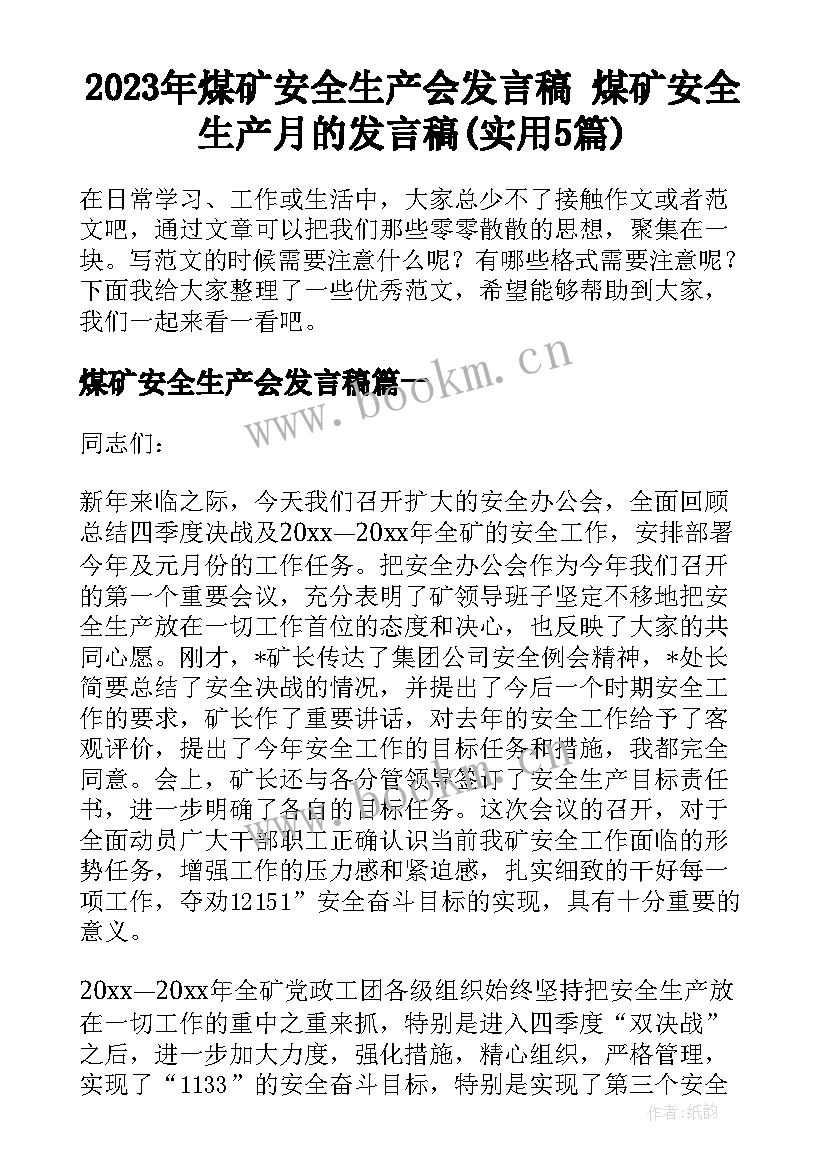 2023年煤矿安全生产会发言稿 煤矿安全生产月的发言稿(实用5篇)

在日常学习、工作或生活中，大家总少不了接触作文或者范文吧，通过文章可以把我们那些零零散散的思想，聚集在一块。写范文的时候需要注意什么呢？有哪些格式需要注意呢？下面我给大家整理了一些优秀范文，希望能够帮助到大家，我们一起来看一看吧。

煤矿安全生产会发言稿篇一

www.bookm.cn

同志们：

新年来临之际，今天我们召开扩大的安全办公会，全面回顾总结四季度决战及20xx—20xx年全矿的安全工作，安排部署今年及元月份的工作任务。把安全办公会作为今年我们召开的第一个重要会议，充分表明了矿领导班子坚定不移地把安全生产放在一切工作首位的态度和决心，也反映了大家的共同心愿。刚才，*矿长传达了集团公司安全例会精神，*处长简要总结了安全决战的情况，并提出了今后一个时期安全工作的要求，矿长作了重要讲话，对去年的安全工作给予了客观评价，提出了今年安全工作的目标任务和措施，我都完全同意。会上，矿长还与各分管领导签订了安全生产目标责任书，进一步明确了各自的目标任务。这次会议的召开，对于全面动员广大干部职工正确认识当前我矿安全工作面临的形势任务，增强工作的压力感和紧迫感，扎实细致的干好每一项工作，夺劝12151”安全奋斗目标的实现，具有十分重要的意义。

20xx—20xx年全矿党政工团各级组织始终坚持把安全生产放在一切工作的重中之重来抓，特别是进入四季度“双决战”之后，进一步加大力度，强化措施，精心组织，严格管理，实现了“1133”的安全奋斗目标，特别是实现了第三个安全

作者：纸韵